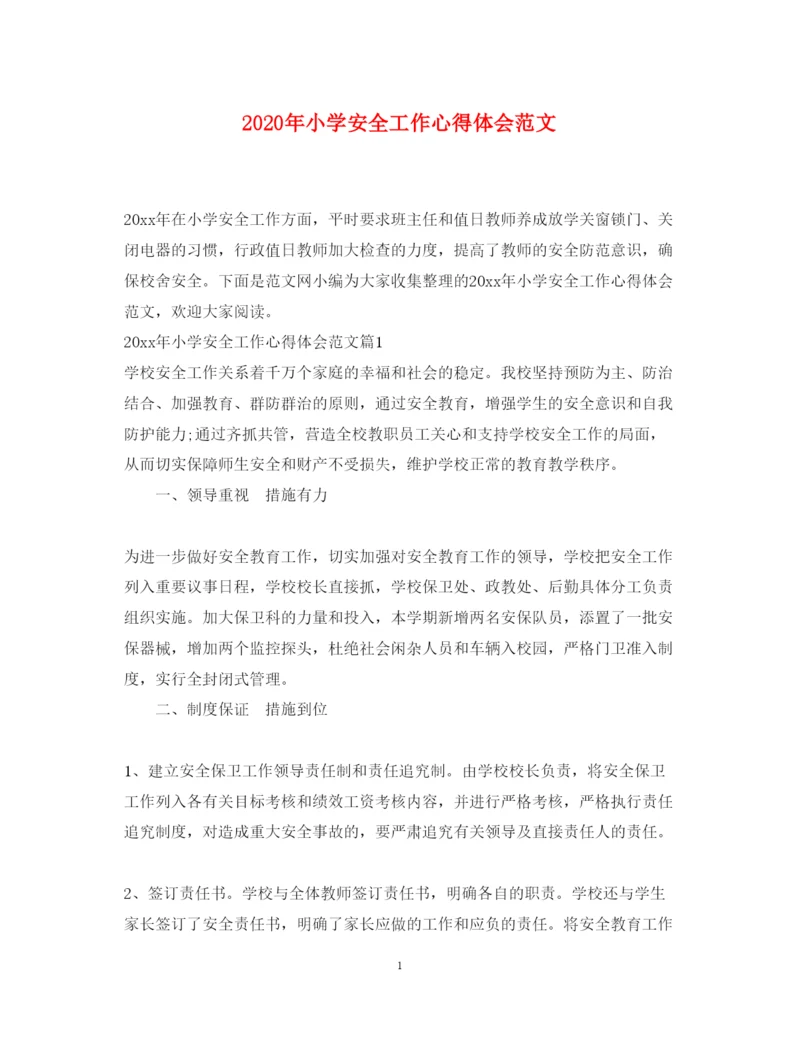 2020年小学安全工作心得体会范文

20xx年在小学安全工作方面，平时要求班主任和值日教师养成放学关窗锁门、关闭电器的习惯，行政值日教师加大检查的力度，提高了教师的安全防范意识，确保校舍安全。下面是范文网小编为大家收集整理的20xx年小学安全工作心得体会范文，欢迎大家阅读。

20xx年小学安全工作心得体会范文篇1

学校安全工作关系着千万个家庭的幸福和社会的稳定。我校坚持预防为主、防治结合、加强教育、群防群治的原则，通过安全教育，增强学生的安全意识和自我防护能力;通过齐抓共管，营造全校教职员工关心和支持学校安全工作的局面，从而切实保障师生安全和财产不受损失，维护学校正常的教育教学秩序。

一、领导重视 措施有力

为进一步做好安全教育工作，切实加强对安全教育工作的领导，学校把安全工作列入重要议事日程，学校校长直接抓，学校保卫处、政教处、后勤具体分工负责组织实施。加大保卫科的力量和投入，本学期新增两名安保队员，添置了一批安保器械，增加两个监控探头，杜绝社会闲杂人员和车辆入校园，严格门卫准入制度，实行全封闭式管理。

二、制度保证 措施到位

1、建立安全保卫工作领导责任制和责任追究制。由学校校长负责，将安全保卫工作列入各有关目标考核和绩效工资考核内容，并进行严格考核，严格执行责任追究制度，对造成重大安全事故的，要严肃追究有关领导及直接责任人的责任。

2、签订责任书。学校与全体教师签订责任书，明确各自的职责。学校还与学生家长签订了安全责任书，明确了家长应做的工作和应负的责任。将安全教育工作

1